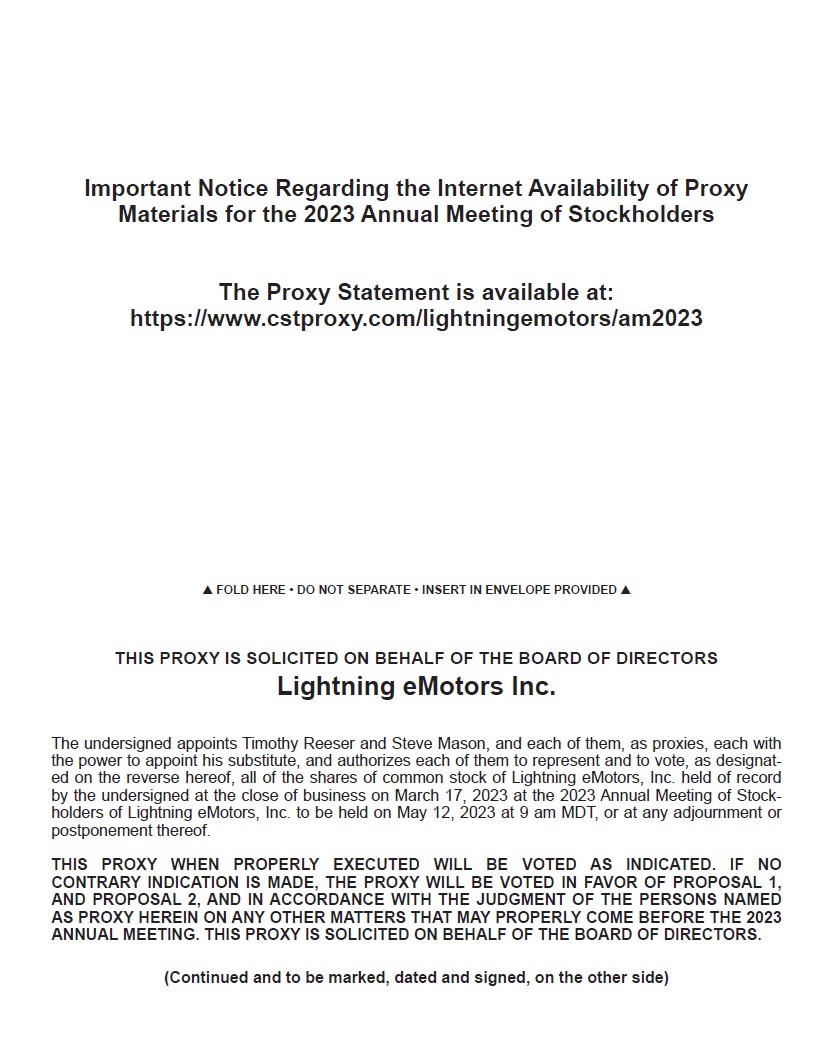 Important Notice Regarding the Internet Availability of Proxy Materials for the 2023 Annual Meeting of Stockholders

The Proxy Statement is available at: https://www.cstproxy.com/lightningemotors/am2023

▲ FOLD HERE • DO NOT SEPARATE • INSERT IN ENVELOPE PROVIDED ▲

THIS PROXY IS SOLICITED ON BEHALF OF THE BOARD OF DIRECTORS

Lightning eMotors Inc.

The undersigned appoints Timothy Reeser and Steve Mason, and each of them, as proxies, each with the power to appoint his substitute, and authorizes each of them to represent and to vote, as designated on the reverse hereof, all of the shares of common stock of Lightning eMotors, Inc. held of record by the undersigned at the close of business on March 17, 2023 at the 2023 Annual Meeting of Stockholders of Lightning eMotors, Inc. to be held on May 12, 2023 at 9 am MDT, or at any adjournment or postponement thereof.

THIS PROXY WHEN PROPERLY EXECUTED WILL BE VOTED AS INDICATED. IF NO CONTRARY INDICATION IS MADE, THE PROXY WILL BE VOTED IN FAVOR OF PROPOSAL 1, AND PROPOSAL 2, AND IN ACCORDANCE WITH THE JUDGMENT OF THE PERSONS NAMED AS PROXY HEREIN ON ANY OTHER MATTERS THAT MAY PROPERLY COME BEFORE THE 2023 ANNUAL MEETING. THIS PROXY IS SOLICITED ON BEHALF OF THE BOARD OF DIRECTORS.

(Continued and to be marked, dated and signed, on the other side)